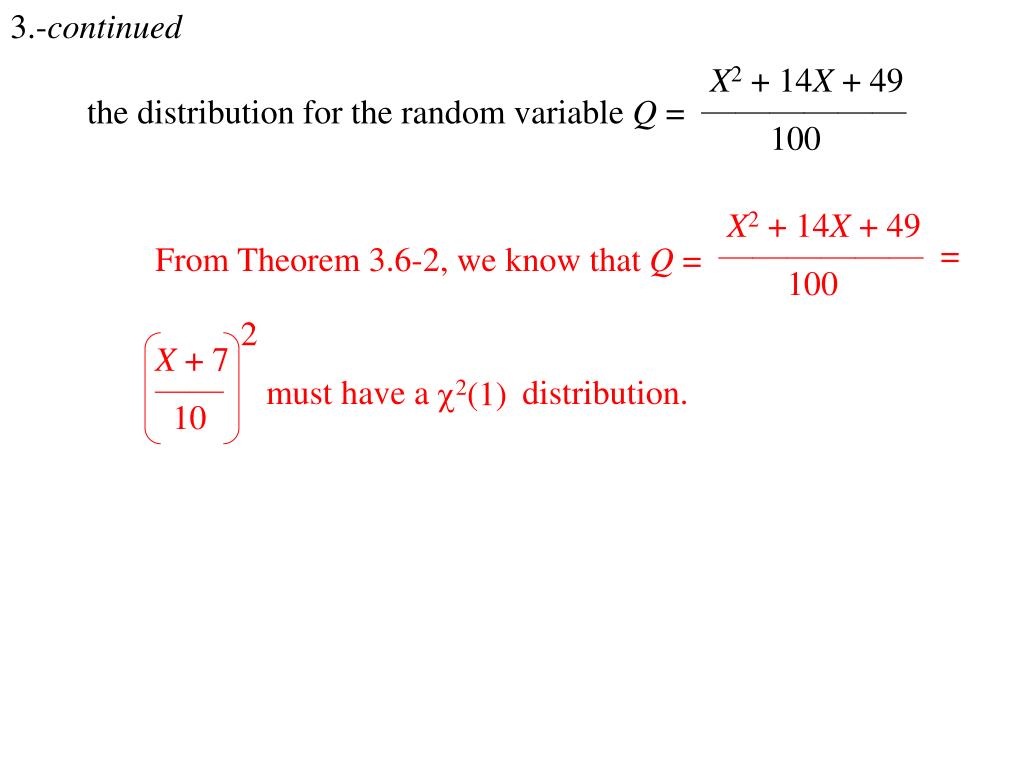 3.-continued

the distribution for the random variable $Q = \frac{X^2 + 14X + 49}{100}$

From Theorem 3.6-2, we know that $Q = \frac{X^2 + 14X + 49}{100} = \left(\frac{X + 7}{10}\right)^2$ must have a $\chi^2(1)$ distribution.